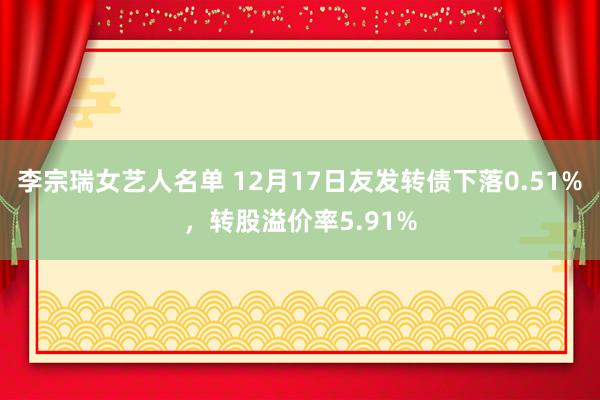 李宗瑞女艺人名单 12月17日友发转债下落0.51%，转股溢价率5.91%